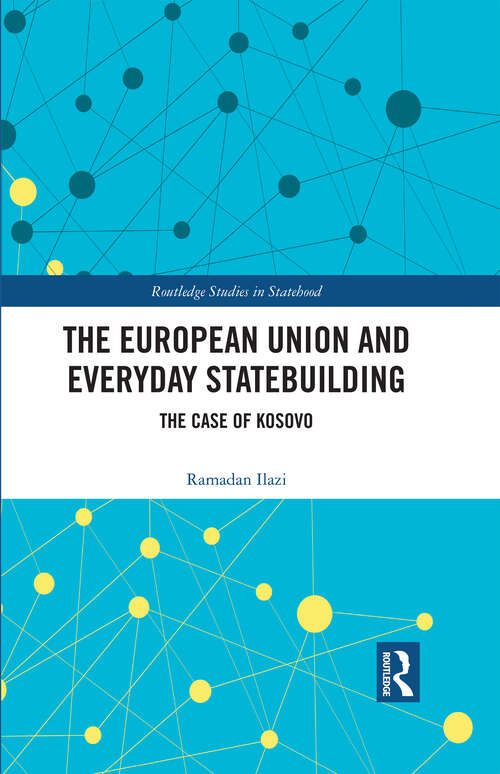 Routledge Studies in Statehood

THE EUROPEAN UNION AND EVERYDAY STATEBUILDING

THE CASE OF KOSOVO

Ramadan Ilazi

ROUTLEDGE